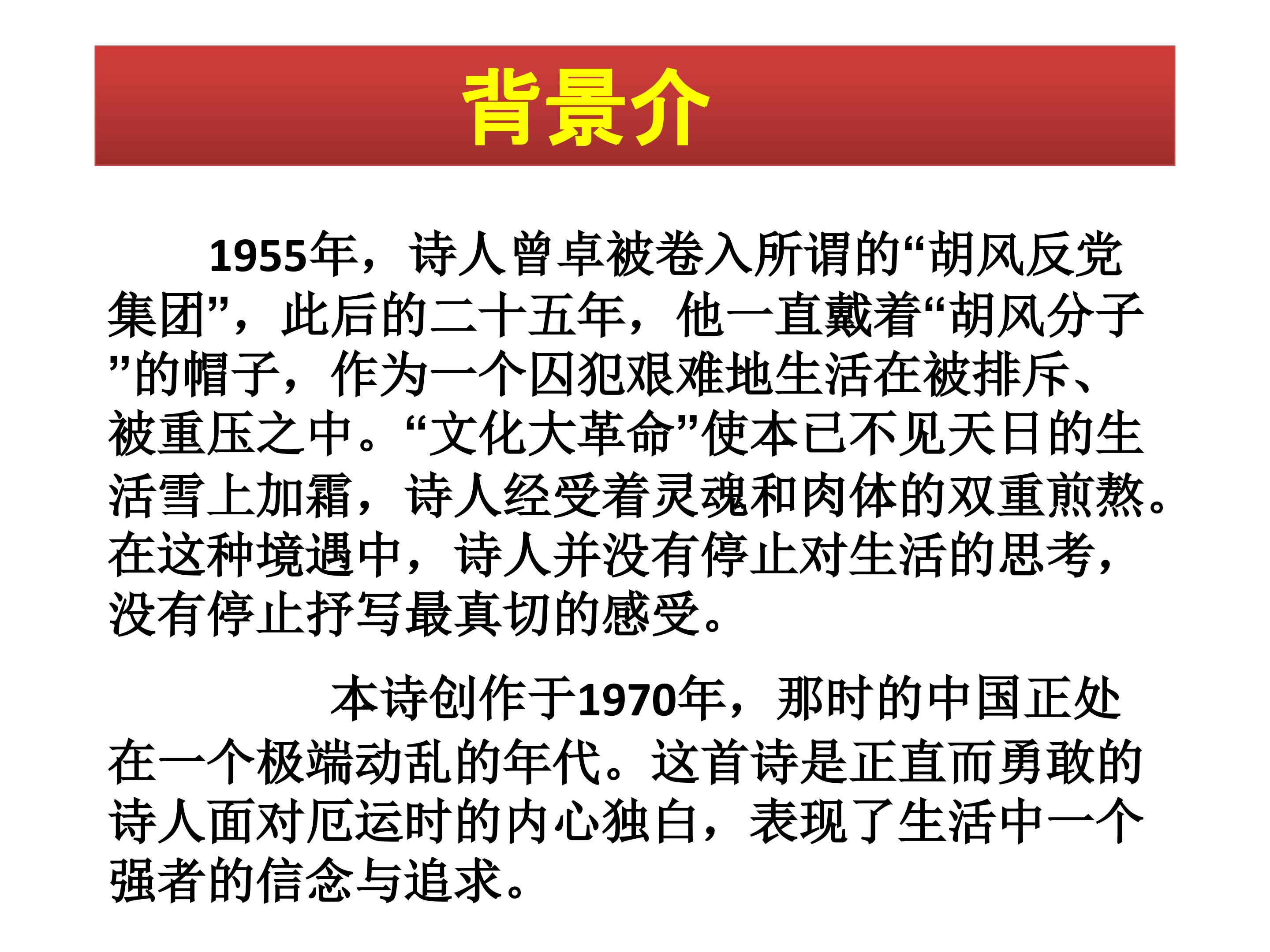 背景介

1955年，诗人曾卓被卷入所谓的“胡风反党集团”，此后的二十五年，他一直戴着“胡风分子”的帽子，作为一个囚犯艰难地生活在被排斥、被重压之中。“文化大革命”使本已不见天日的生活雪上加霜，诗人经受着灵魂和肉体的双重煎熬。在这种境遇中，诗人并没有停止对生活的思考，没有停止抒写最真切的感受。

本诗创作于1970年，那时的中国正处在一个极端动乱的年代。这首诗是正直而勇敢的诗人面对厄运时的内心独白，表现了生活中一个强者的信念与追求。